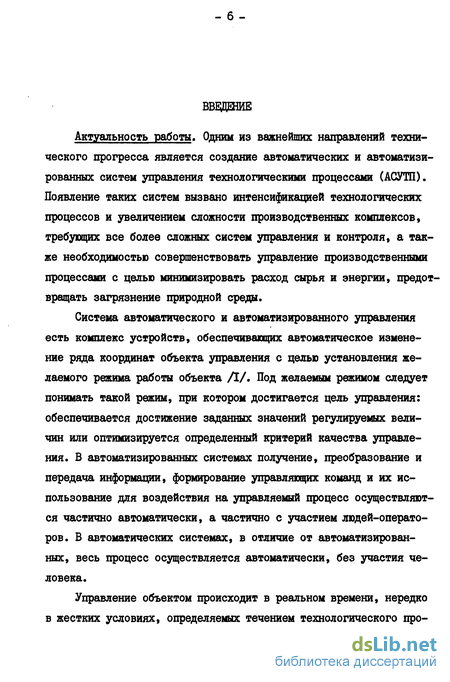 - 6 -

ВВЕДЕНИЕ

Актуальность работы. Одним из важнейших направлений технического прогресса является создание автоматических и автоматизированных систем управления технологическими процессами (АСУТП). Появление таких систем вызвано интенсификацией технологических процессов и увеличением сложности производственных комплексов, требующих все более сложных систем управления и контроля, а также необходимостью совершенствовать управление производственными процессами с целью минимизировать расход сырья и энергии, предотвращать загрязнение природной среды.

Система автоматического и автоматизированного управления есть комплекс устройств, обеспечивающих автоматическое изменение ряда координат объекта управления с целью установления желаемого режима работы объекта /I/. Под желаемым режимом следует понимать такой режим, при котором достигается цель управления: обеспечивается достижение заданных значений регулируемых величин или оптимизируется определенный критерий качества управления. В автоматизированных системах получение, преобразование и передача информации, формирование управляющих команд и их использование для воздействия на управляемый процесс осуществляются частично автоматически, а частично с участием людей-операторов. В автоматических системах, в отличие от автоматизированных, весь процесс осуществляется автоматически, без участия человека.

Управление объектом происходит в реальном времени, нередко в жестких условиях, определяемых течением технологического про-

dsLib.net
библиотека диссертаций